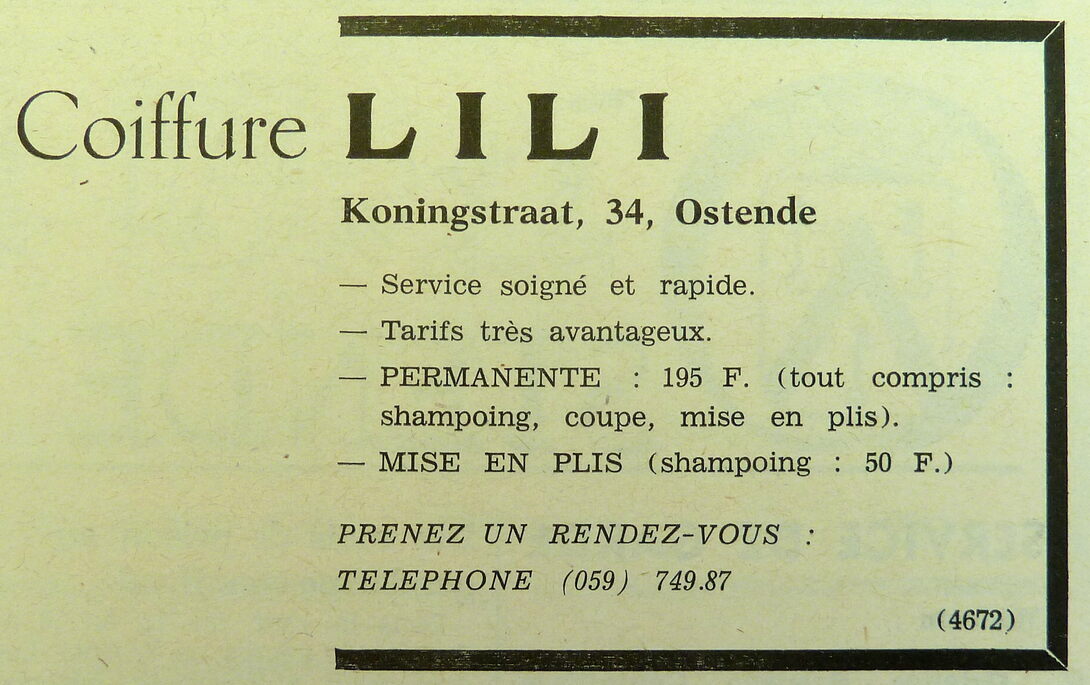 Coiffure LILI

Koningstraat, 34, Ostende

— Service soigné et rapide.

— Tarifs très avantageux.

— PERMANENTE : 195 F. (tout compris : shampoing, coupe, mise en plis).

— MISE EN PLIS (shampoing : 50 F.)

PRENEZ UN RENDEZ-VOUS :
TELEPHONE (059) 749.87

(4672)